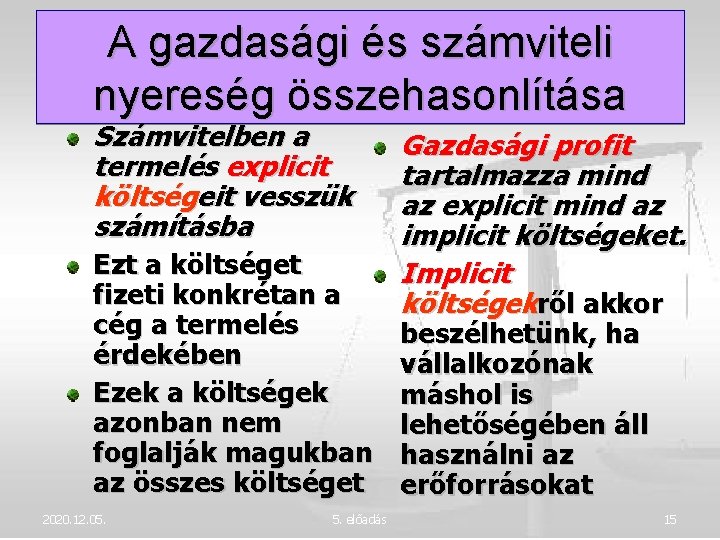 A gazdasági és számviteli nyereség összehasonlítása

Számvitelben a termelés explicit költségeit vesszük számításba

Ezt a költséget fizeti konkrétan a cég a termelés érdekében

Ezek a költségek azonban nem foglalják magukban az összes költséget

Gazdasági profit tartalmazza mind az explicit mind az implicit költségeket.

Implicit költségekről akkor beszélhetünk, ha vállalkozónak máshol is lehetőségében áll használni az erőforrásokat

2020.12.05.

5. előadás

15